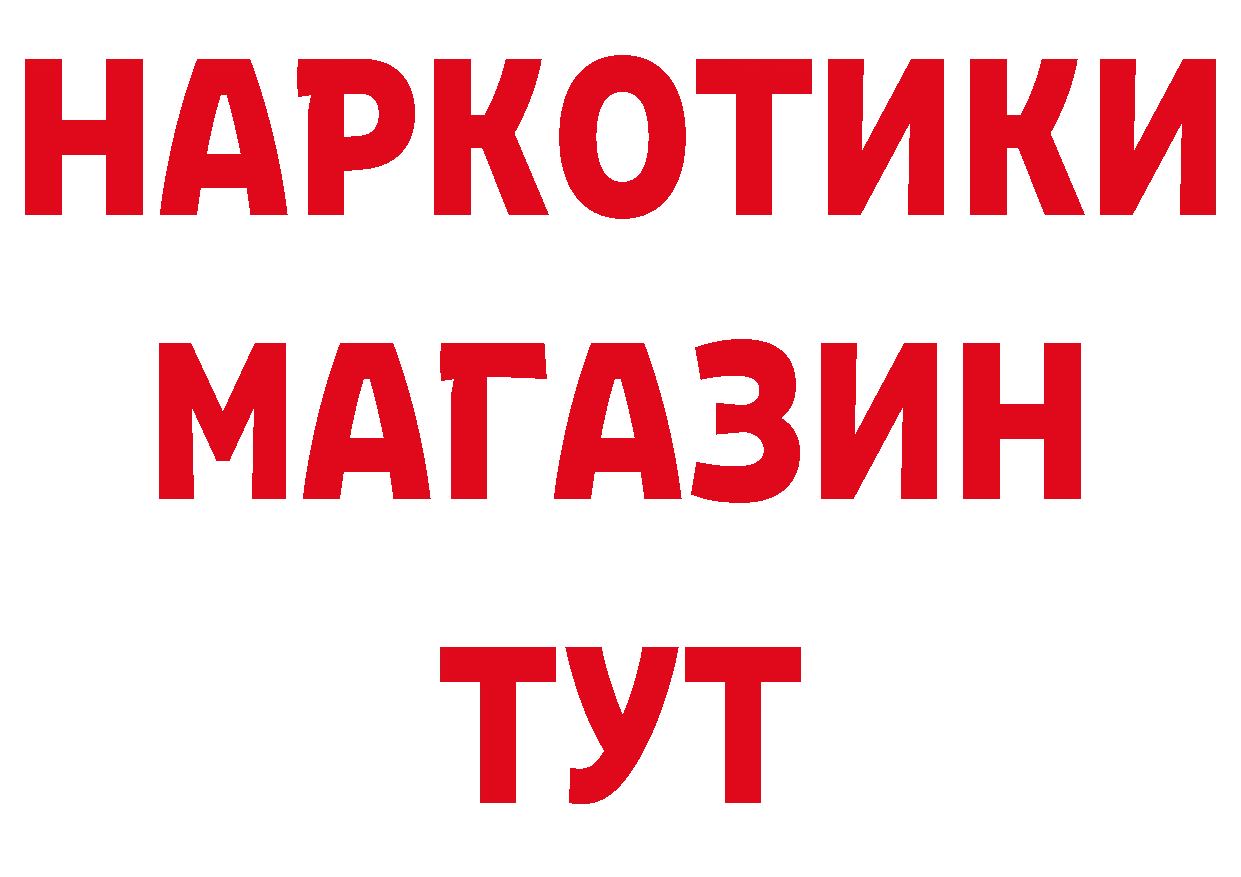 НАРКОТИКИ
МАГАЗИН
ТУТ